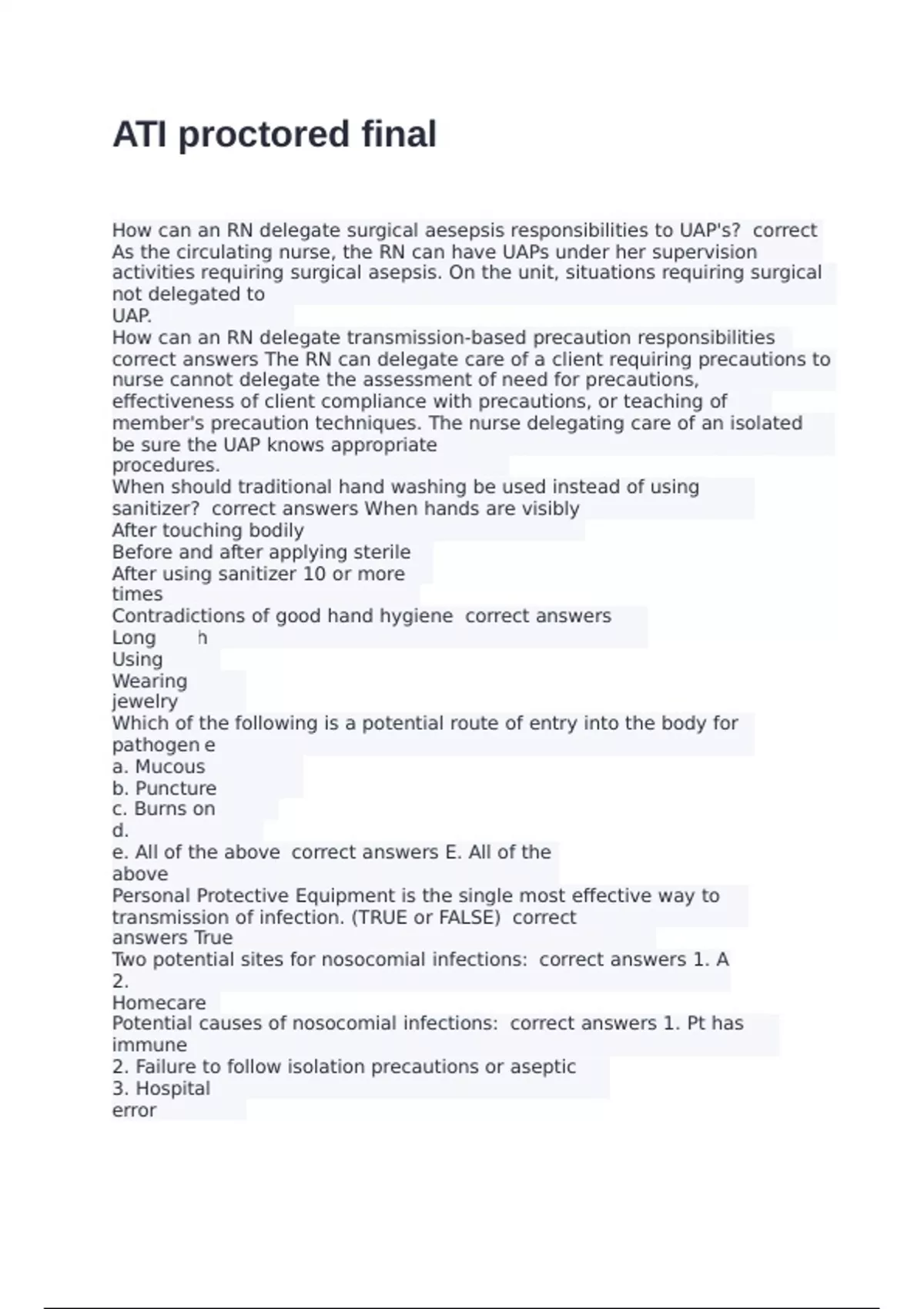 ATI proctored final

How can an RN delegate surgical aesepsis responsibilities to UAP's? correct As the circulating nurse, the RN can have UAPs under her supervision activities requiring surgical asepsis. On the unit, situations requiring surgical not delegated to UAP.
How can an RN delegate transmission-based precaution responsibilities correct answers The RN can delegate care of a client requiring precautions to nurse cannot delegate the assessment of need for precautions, effectiveness of client compliance with precautions, or teaching of member's precaution techniques. The nurse delegating care of an isolated be sure the UAP knows appropriate procedures.
When should traditional hand washing be used instead of using sanitizer? correct answers When hands are visibly
After touching bodily
Before and after applying sterile
After using sanitizer 10 or more times
Contradictions of good hand hygiene correct answers
Long h
Using
Wearing jewelry
Which of the following is a potential route of entry into the body for pathogen e
a. Mucous
b. Puncture
c. Burns on
d.
e. All of the above correct answers E. All of the above
Personal Protective Equipment is the single most effective way to transmission of infection. (TRUE or FALSE) correct answers True
Two potential sites for nosocomial infections: correct answers 1. A
2.
Homecare
Potential causes of nosocomial infections: correct answers 1. Pt has immune
2. Failure to follow isolation precautions or aseptic
3. Hospital error